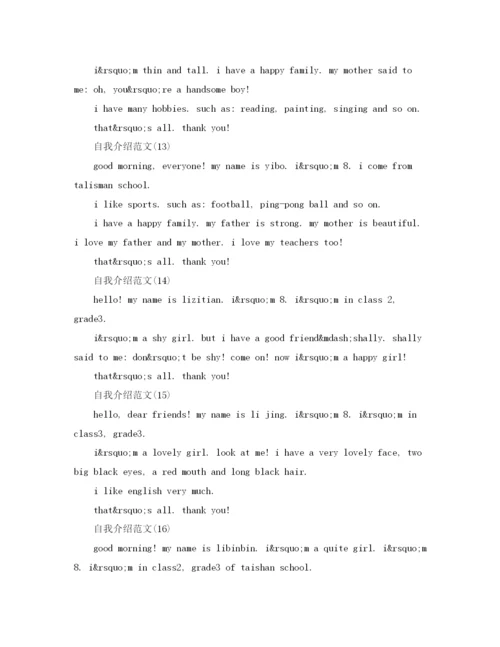 i&rsquo;m thin and tall. i have a happy family. my mother said to me: oh, you&rsquo;re a handsome boy!

i have many hobbies. such as: reading, painting, singing and so on.

that&rsquo;s all. thank you!

自我介绍范文(13)

good morning, everyone! my name is yibo. i&rsquo;m 8. i come from talisman school.

i like sports. such as: football, ping-pong ball and so on.

i have a happy family. my father is strong. my mother is beautiful. i love my father and my mother. i love my teachers too!

that&rsquo;s all. thank you!

自我介绍范文(14)

hello! my name is lizitian. i&rsquo;m 8. i&rsquo;m in class 2, grade3.

i&rsquo;m a shy girl. but i have a good friend&mdash;shally. shally said to me: don&rsquo;t be shy! come on! now i&rsquo;m a happy girl!

that&rsquo;s all. thank you!

自我介绍范文(15)

hello, dear friends! my name is li jing. i&rsquo;m 8. i&rsquo;m in class3, grade3.

i&rsquo;m a lovely girl. look at me! i have a very lovely face, two big black eyes, a red mouth and long black hair.

i like english very much.

that&rsquo;s all. thank you!

自我介绍范文(16)

good morning! my name is libinbin. i&rsquo;m a quite girl. i&rsquo;m 8. i&rsquo;m in class2, grade3 of taishan school.